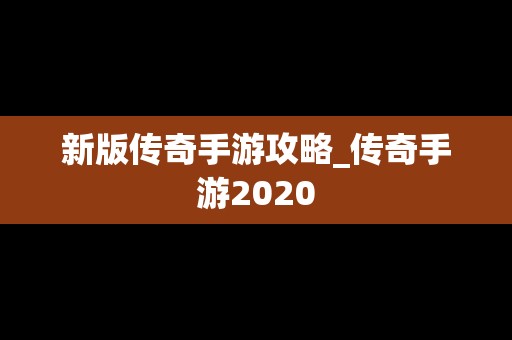 新版传奇手游攻略_传奇手游2020